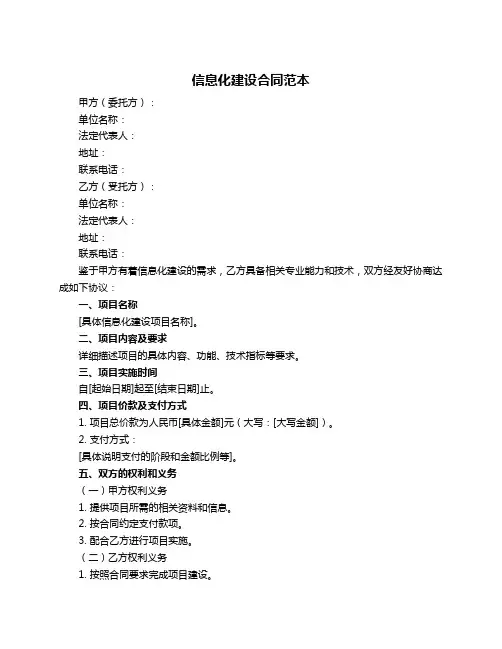 信息化建设合同范本

甲方（委托方）：
单位名称：
法定代表人：
地址：
联系电话：
乙方（受托方）：
单位名称：
法定代表人：
地址：
联系电话：

鉴于甲方有着信息化建设的需求，乙方具备相关专业能力和技术，双方经友好协商达成如下协议：

一、项目名称
[具体信息化建设项目名称]。

二、项目内容及要求
详细描述项目的具体内容、功能、技术指标等要求。

三、项目实施时间
自[起始日期]起至[结束日期]止。

四、项目价款及支付方式
1. 项目总价款为人民币[具体金额]元（大写：[大写金额]）。
2. 支付方式：
[具体说明支付的阶段和金额比例等]。

五、双方的权利和义务
（一）甲方权利义务
1. 提供项目所需的相关资料和信息。
2. 按合同约定支付款项。
3. 配合乙方进行项目实施。
（二）乙方权利义务
1. 按照合同要求完成项目建设。